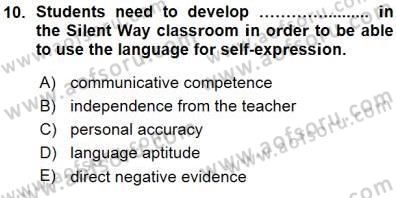 10. Students need to develop ...................... in the Silent Way classroom in order to be able to use the language for self-expression.

A) communicative competence
B) independence from the teacher
C) personal accuracy
D) language aptitude
E) direct negative evidence

www.aofsoru.com